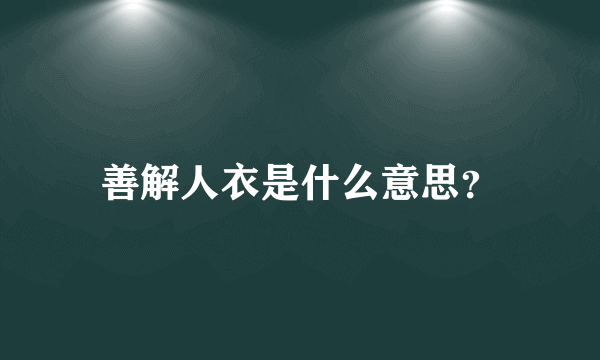 善解人衣是什么意思?